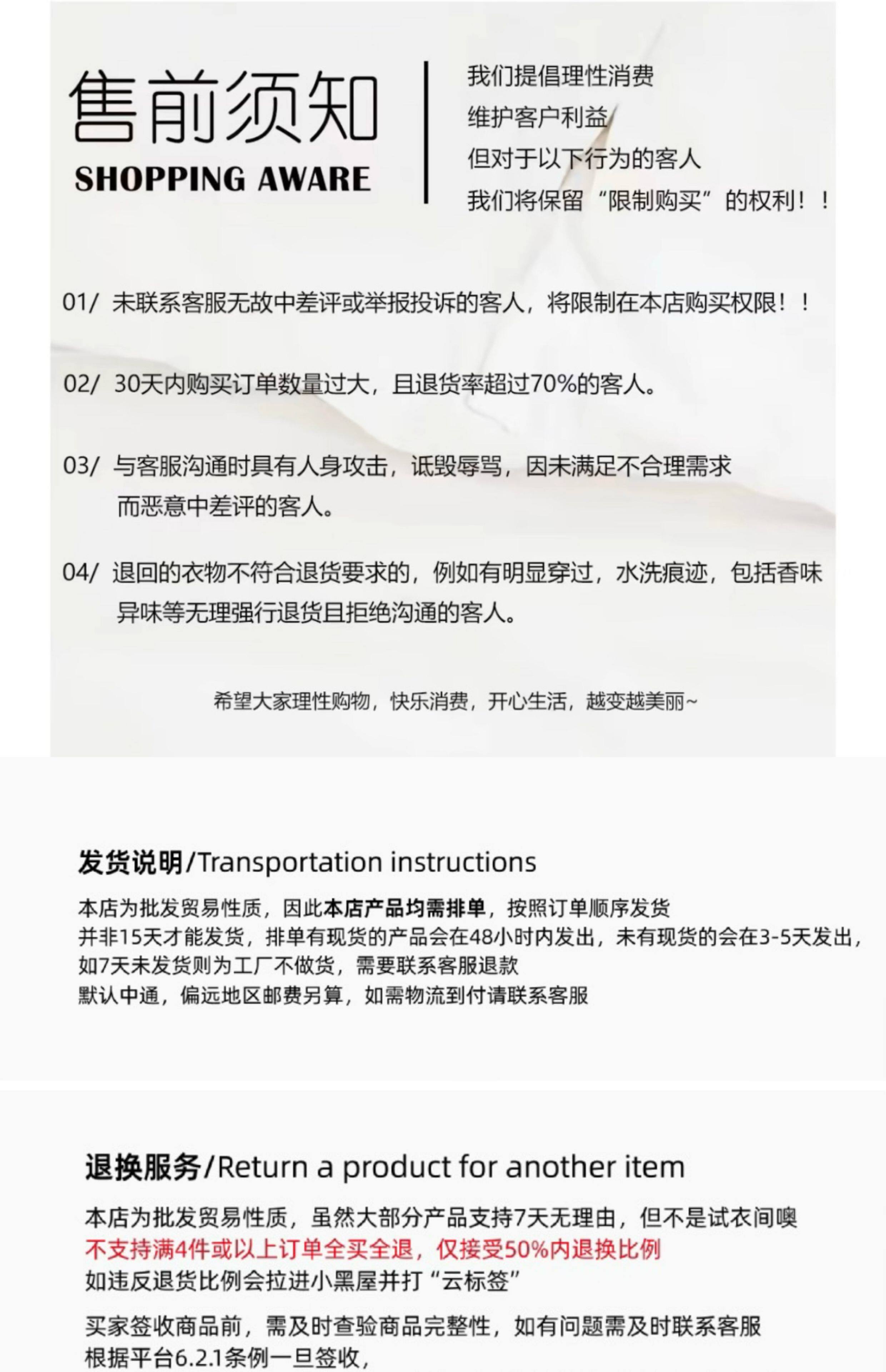 售前须知
SHOPPING AWARE

我们提倡理性消费
维护客户利益
但对于以下行为的客人
我们将保留“限制购买”的权利！！

01/ 未联系客服无故中差评或举报投诉的客人，将限制在本店购买权限！！

02/ 30天内购买订单数量过大，且退货率超过70%的客人。

03/ 与客服沟通时具有人身攻击，诋毁辱骂，因未满足不合理需求而恶意中差评的客人。

04/ 退回的衣物不符合退货要求的，例如有明显穿过，水洗痕迹，包括香味异味等无理强行退货且拒绝沟通的客人。

希望大家理性购物，快乐消费，开心生活，越变越美丽~

发货说明/Transportation instructions

本店为批发贸易性质，因此本店产品均需排单，按照订单顺序发货
并非15天才能发货，排单有现货的产品会在48小时内发出，未有现货的会在3-5天发出，
如7天未发货则为工厂不做货，需要联系客服退款
默认中通，偏远地区邮费另算，如需物流到付请联系客服

退换服务/Return a product for another item

本店为批发贸易性质，虽然大部分产品支持7天无理由，但不是试衣间噢
不支持满4件或以上订单全买全退，仅接受50%内退换比例
如违反退货比例会拉进小黑屋并打“云标签”

买家签收商品前，需及时查验商品完整性，如有问题需及时联系客服
根据平台6.2.1条例一旦签收，